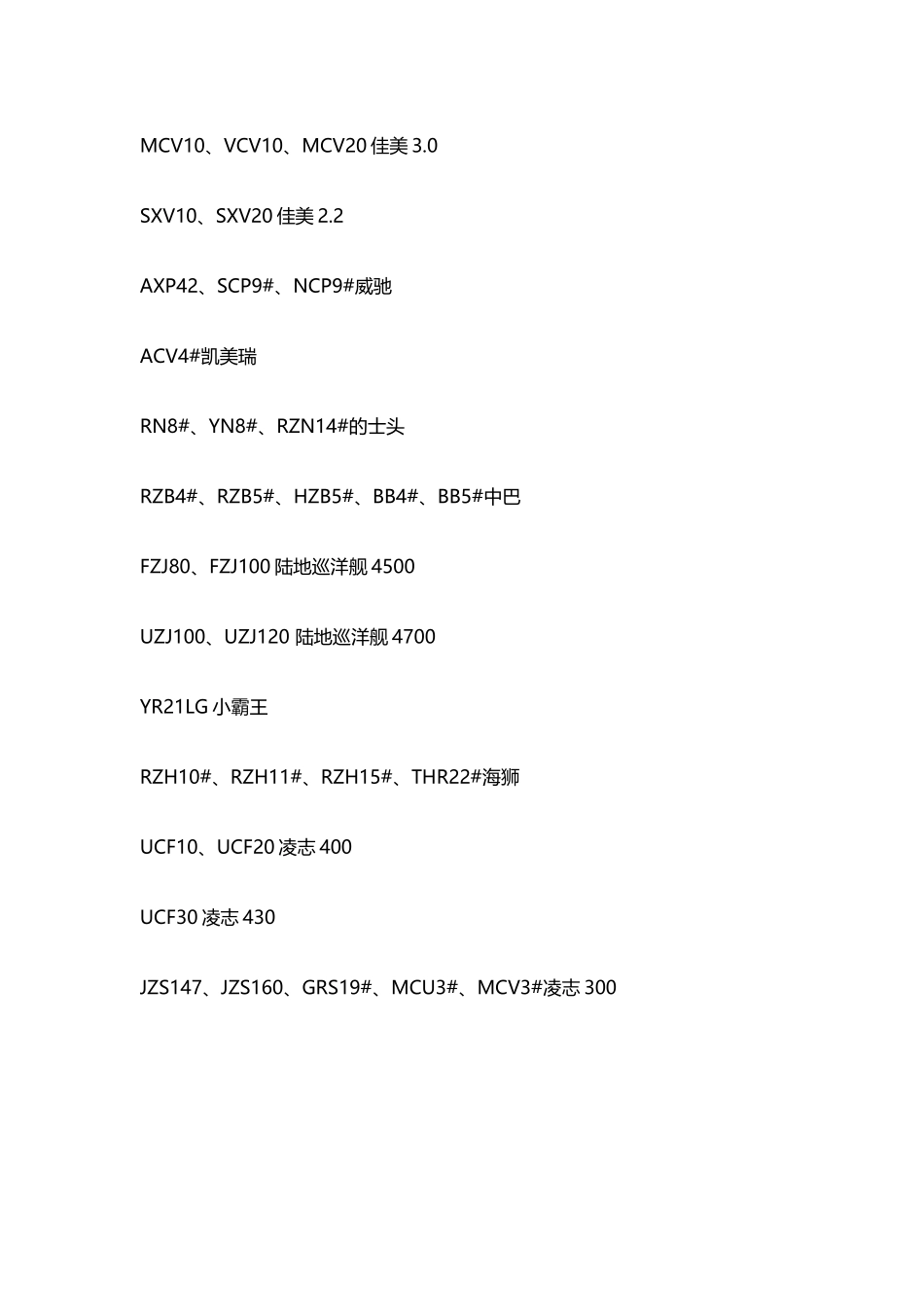 MCV10、VCV10、MCV20 佳美 3.0

SXV10、SXV20 佳美 2.2

AXP42、SCP9#、NCP9#威驰

ACV4#凯美瑞

RN8#、YN8#、RZN14#的士头

RZB4#、RZB5#、HZB5#、BB4#、BB5#中巴

FZJ80、FZJ100 陆地巡洋舰 4500

UZJ100、UZJ120 陆地巡洋舰 4700

YR21LG 小霸王

RZH10#、RZH11#、RZH15#、THR22#海狮

UCF10、UCF20 凌志 400

UCF30 凌志 430

JZS147、JZS160、GRS19#、MCU3#、MCV3#凌志 300